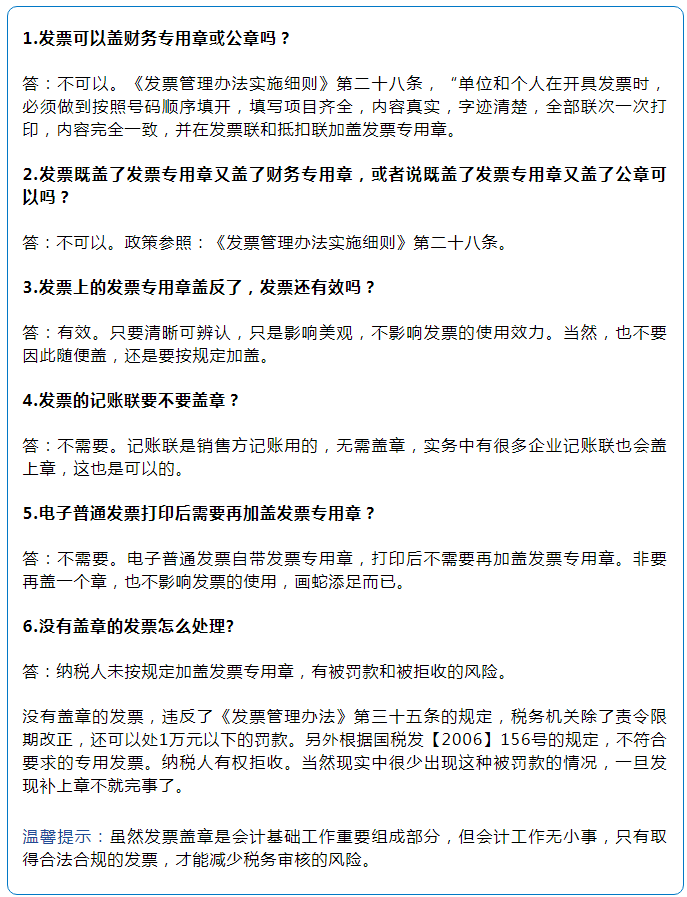 1.发票可以盖财务专用章或公章吗？

答：不可以。《发票管理办法实施细则》第二十八条，“单位和个人在开具发票时，必须做到按照号码顺序填开，填写项目齐全，内容真实，字迹清楚，全部联次一次打印，内容完全一致，并在发票联和抵扣联加盖发票专用章。

2.发票既盖了发票专用章又盖了财务专用章，或者说既盖了发票专用章又盖了公章可以吗？

答：不可以。政策参照：《发票管理办法实施细则》第二十八条。

3.发票上的发票专用章盖反了，发票还有效吗？

答：有效。只要清晰可辨认，只是影响美观，不影响发票的使用效力。当然，也不要因此随便盖，还是要按规定加盖。

4.发票的记账联要不要盖章？

答：不需要。记账联是销售方记账用的，无需盖章，实务中有很多企业记账联也会盖上章，这也是可以的。

5.电子普通发票打印后需要再加盖发票专用章？

答：不需要。电子普通发票自带发票专用章，打印后不需要再加盖发票专用章。非要再盖一个章，也不影响发票的使用，画蛇添足而已。

6.没有盖章的发票怎么处理?

答：纳税人未按规定加盖发票专用章，有被罚款和被拒收的风险。

没有盖章的发票，违反了《发票管理办法》第三十五条的规定，税务机关除了责令限期改正，还可以处1万元以下的罚款。另外根据国税发【2006】156号的规定，不符合要求的专用发票。纳税人有权拒收。当然现实中很少出现这种被罚款的情况，一旦发现补上章不就完事了。

温馨提示：虽然发票盖章是会计基础工作重要组成部分，但会计工作无小事，只有取得合法合规的发票，才能减少税务审核的风险。